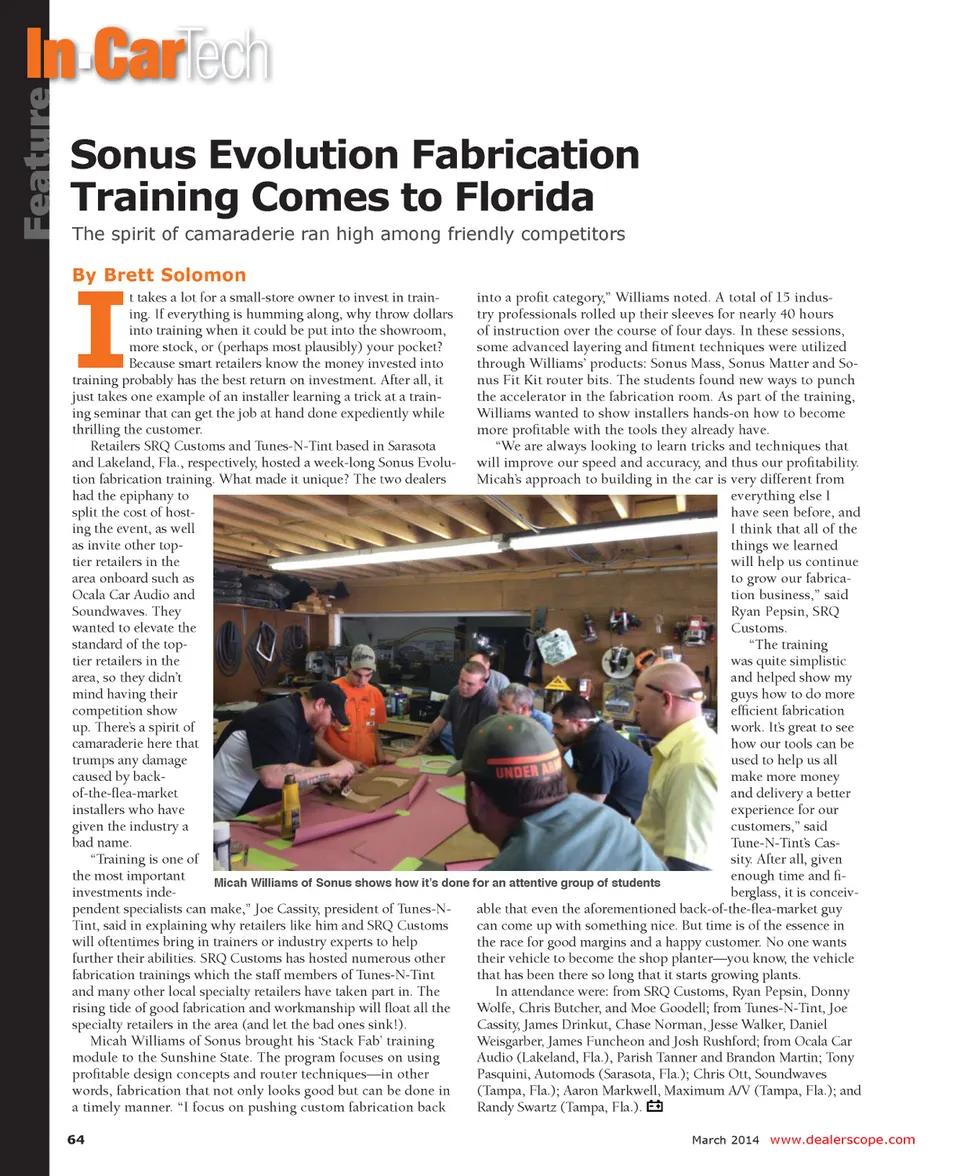 Feature

In-CarTech

Sonus Evolution Fabrication Training Comes to Florida

The spirit of camaraderie ran high among friendly competitors

By Brett Solomon

It takes a lot for a small-store owner to invest in training. If everything is humming along, why throw dollars into training when it could be put into the showroom, more stock, or (perhaps most plausibly) your pocket? Because smart retailers know the money invested into training probably has the best return on investment. After all, it just takes one example of an installer learning a trick at a training seminar that can get the job at hand done expediently while thrilling the customer.

Retailers SRQ Customs and Tunes-N-Tint based in Sarasota and Lakeland, Fla., respectively, hosted a week-long Sonus Evolution fabrication training. What made it unique? The two dealers had the epiphany to split the cost of hosting the event, as well as invite other top-tier retailers in the area onboard such as Ocala Car Audio and Soundwaves. They wanted to elevate the standard of the top-tier retailers in the area, so they didn't mind having their competition show up. There's a spirit of camaraderie here that trumps any damage caused by back-of-the-flea-market installers who have given the industry a bad name.

"Training is one of the most important investments independent specialists can make," Joe Cassity, president of Tunes-N-Tint, said in explaining why retailers like him and SRQ Customs will oftentimes bring in trainers or industry experts to help further their abilities. SRQ Customs has hosted numerous other fabrication trainings which the staff members of Tunes-N-Tint and many other local specialty retailers have taken part in. The rising tide of good fabrication and workmanship will float all the specialty retailers in the area (and let the bad ones sink!).

Micah Williams of Sonus brought his 'Stack Fab' training module to the Sunshine State. The program focuses on using profitable design concepts and router techniques—in other words, fabrication that not only looks good but can be done in a timely manner. "I focus on pushing custom fabrication back into a profit category," Williams noted. A total of 15 industry professionals rolled up their sleeves for nearly 40 hours of instruction over the course of four days. In these sessions, some advanced layering and fitment techniques were utilized through Williams' products: Sonus Mass, Sonus Matter and Sonus Fit Kit router bits. The students found new ways to punch the accelerator in the fabrication room. As part of the training, Williams wanted to show installers hands-on how to become more profitable with the tools they already have.

"We are always looking to learn tricks and techniques that will improve our speed and accuracy, and thus our profitability. Micah's approach to building in the car is very different from everything else I have seen before, and I think that all of the things we learned will help us continue to grow our fabrication business," said Ryan Pepsin, SRQ Customs.

"The training was quite simplistic and helped show my guys how to do more efficient fabrication work. It's great to see how our tools can be used to help us all make more money and delivery a better experience for our customers," said Tune-N-Tint's Cassity. After all, given enough time and fiberglass, it is conceivable that even the aforementioned back-of-the-flea-market guy can come up with something nice. But time is of the essence in the race for good margins and a happy customer. No one wants their vehicle to become the shop planter—you know, the vehicle that has been there so long that it starts growing plants.

In attendance were: from SRQ Customs, Ryan Pepsin, Donny Wolfe, Chris Butcher, and Moe Goodell; from Tunes-N-Tint, Joe Cassity, James Drinkut, Chase Norman, Jesse Walker, Daniel Weisgarber, James Funcheon and Josh Rushford; from Ocala Car Audio (Lakeland, Fla.), Parish Tanner and Brandon Martin; Tony Pasquini, Automods (Sarasota, Fla.); Chris Ott, Soundwaves (Tampa, Fla.); Aaron Markwell, Maximum A/V (Tampa, Fla.); and Randy Swartz (Tampa, Fla.).

UNDER ARM

Micah Williams of Sonus shows how it's done for an attentive group of students

64

March 2014 www.dealerscope.com